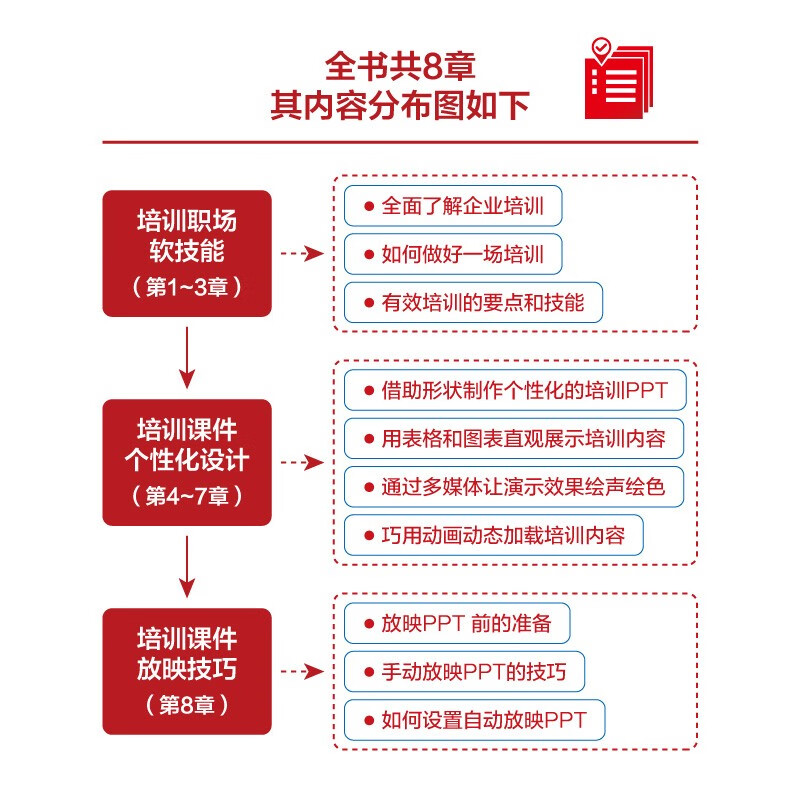 全书共8章
其内容分布图如下

培训职场软技能
（第1~3章）

● 全面了解企业培训
● 如何做好一场培训
● 有效培训的要点和技能

培训课件个性化设计
（第4~7章）

● 借助形状制作个性化的培训PPT
● 用表格和图表直观展示培训内容
● 通过多媒体让演示效果绘声绘色
● 巧用动画动态加载培训内容

培训课件放映技巧
（第8章）

● 放映PPT 前的准备
● 手动放映PPT的技巧
● 如何设置自动放映PPT